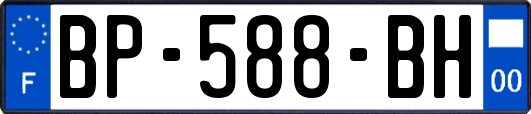 F
BP-588-BH
00